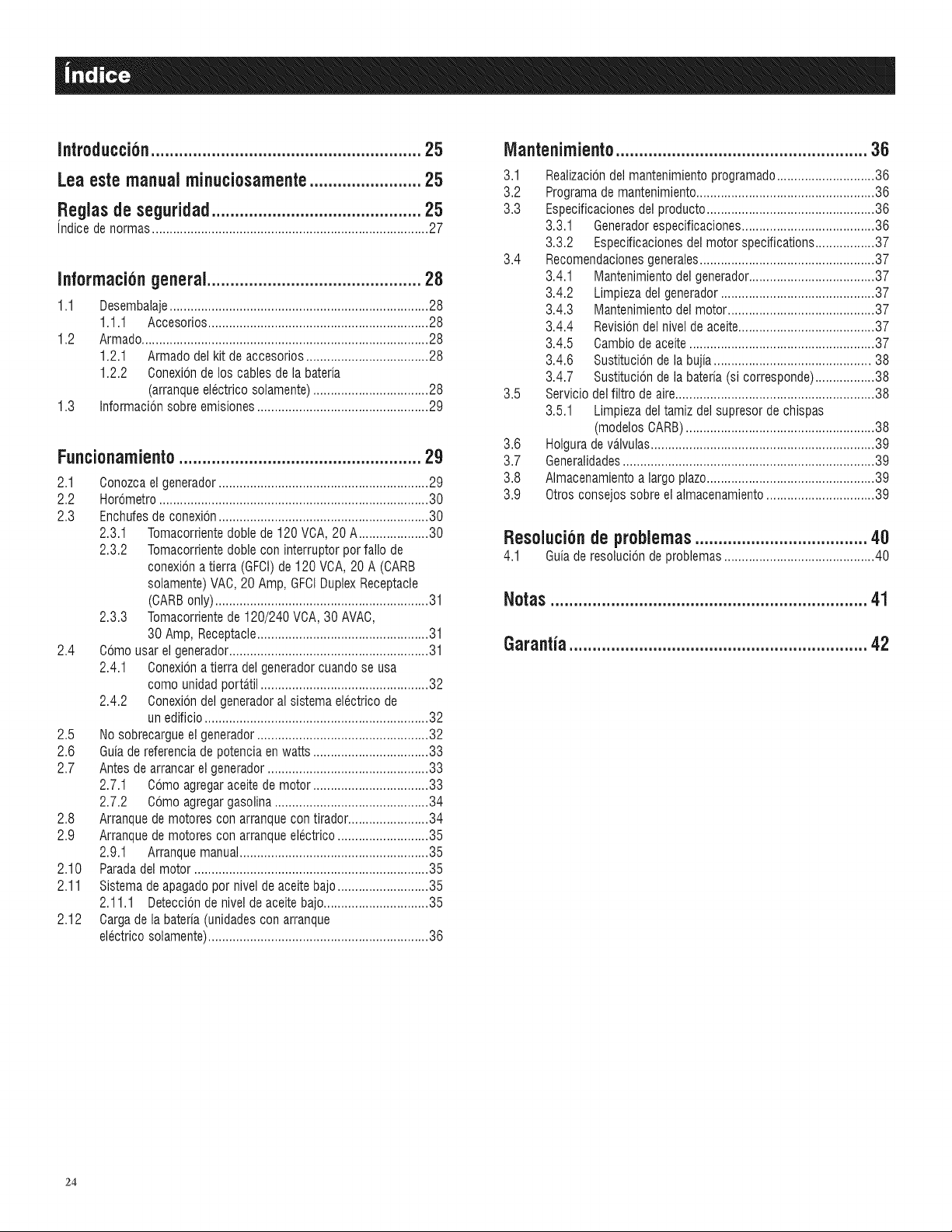 Índice

Introducción 25

Lea este manual minuciosamente 25

Reglas de seguridad 25
Índice de normas 27

Información general 28
1.1 Desembalaje 28
1.1.1 Accesorios 28
1.2 Armado 28
1.2.1 Armado del kit de accesorios 28
1.2.2 Conexión de los cables de la batería (arranque eléctrico solamente) 28
1.3 Información sobre emisiones 29

Funcionamiento 29
2.1 Conozca el generador 29
2.2 Horómetro 30
2.3 Enchufes de conexión 30
2.3.1 Tomacorriente doble de 120 VCA, 20 A 30
2.3.2 Tomacorriente doble con interruptor por fallo de conexión a tierra (GFCI) de 120 VCA, 20 A (CARB solamente) VAC, 20 Amp, GFCI Duplex Receptacle (CARB only) 31
2.3.3 Tomacorriente de 120/240 VCA, 30 AVAC, 30 Amp, Receptacle 31
2.4 Cómo usar el generador 31
2.4.1 Conexión a tierra del generador cuando se usa como unidad portátil 32
2.4.2 Conexión del generador al sistema eléctrico de un edificio 32
2.5 No sobrecargue el generador 32
2.6 Guía de referencia de potencia en watts 33
2.7 Antes de arrancar el generador 33
2.7.1 Cómo agregar aceite de motor 33
2.7.2 Cómo agregar gasolina 34
2.8 Arranque de motores con arranque con tirador 34
2.9 Arranque de motores con arranque eléctrico 35
2.9.1 Arranque manual 35
2.10 Parada del motor 35
2.11 Sistema de apagado por nivel de aceite bajo 35
2.11.1 Detección de nivel de aceite bajo 35
2.12 Carga de la batería (unidades con arranque eléctrico solamente) 36

Mantenimiento 36
3.1 Realización del mantenimiento programado 36
3.2 Programa de mantenimiento 36
3.3 Especificaciones del producto 36
3.3.1 Generador especificaciones 36
3.3.2 Especificaciones del motor specifications 37
3.4 Recomendaciones generales 37
3.4.1 Mantenimiento del generador 37
3.4.2 Limpieza del generador 37
3.4.3 Mantenimiento del motor 37
3.4.4 Revisión del nivel de aceite 37
3.4.5 Cambio de aceite 37
3.4.6 Sustitución de la bujía 38
3.4.7 Sustitución de la batería (si corresponde) 38
3.5 Servicio del filtro de aire 38
3.5.1 Limpieza del tamiz del supresor de chispas (modelos CARB) 38
3.6 Holgura de válvulas 39
3.7 Generalidades 39
3.8 Almacenamiento a largo plazo 39
3.9 Otros consejos sobre el almacenamiento 39

Resolución de problemas 40
4.1 Guía de resolución de problemas 40

Notas 41

Garantía 42

24